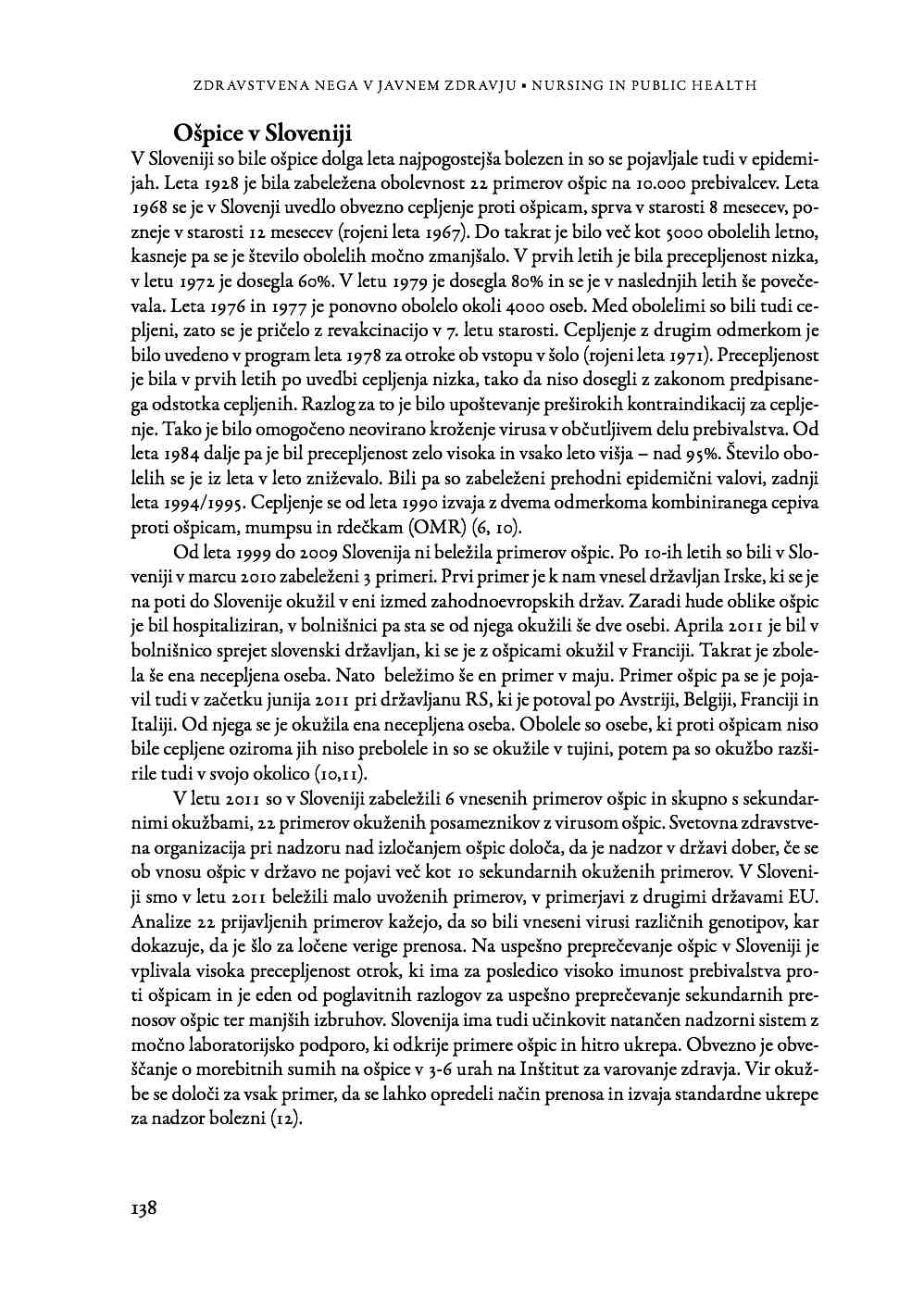 ZDRAVSTVENA NEGA V JAVNEM ZDRAVJU • NURSING IN PUBLIC HEALTH

Ošpice v Sloveniji

V Sloveniji so bile ošpice dolga leta najpogostejša bolezen in so se pojavljale tudi v epidemijah. Leta 1928 je bila zabeležena obolevnost 22 primerov ošpic na 10.000 prebivalcev. Leta 1968 se je v Slovenji uvedlo obvezno cepljenje proti ošpicam, sprva v starosti 8 mesecev, pozneje v starosti 12 mesecev (rojeni leta 1967). Do takrat je bilo več kot 5000 obolelih letno, kasneje pa se je število obolelih močno zmanjšalo. V prvih letih je bila precepljenost nizka, v letu 1972 je dosegla 60%. V letu 1979 je dosegla 80% in se je v naslednjih letih še povečevala. Leta 1976 in 1977 je ponovno obolelo okoli 4000 oseb. Med obolelimi so bili tudi cepljeni, zato se je pričelo z revakcinacijo v 7. letu starosti. Cepljenje z drugim odmerkom je bilo uvedeno v program leta 1978 za otroke ob vstopu v šolo (rojeni leta 1971). Precepljenost je bila v prvih letih po uvedbi cepljenja nizka, tako da niso dosegli z zakonom predpisanega odstotka cepljenih. Razlog za to je bilo upoštevanje preširokih kontraindikacij za cepljenje. Tako je bilo omogočeno neovirano kroženje virusa v občutljivem delu prebivalstva. Od leta 1984 dalje pa je bil precepljenost zelo visoka in vsako leto višja – nad 95%. Število obolelih se je iz leta v leto zniževalo. Bili pa so zabeleženi prehodni epidemični valovi, zadnji leta 1994/1995. Cepljenje se od leta 1990 izvaja z dvema odmerkoma kombiniranega cepiva proti ošpicam, mumpsu in rdečkam (OMR) (6, 10).

Od leta 1999 do 2009 Slovenija ni beležila primerov ošpic. Po 10-ih letih so bili v Sloveniji v marcu 2010 zabeleženi 3 primeri. Prvi primer je k nam vnesel državljan Irske, ki se je na poti do Slovenije okužil v eni izmed zahodnoevropskih držav. Zaradi hude oblike ošpic je bil hospitaliziran, v bolnišnici pa sta se od njega okužili še dve osebi. Aprila 2011 je bil v bolnišnico sprejet slovenski državljan, ki se je z ošpicami okužil v Franciji. Takrat je zbolela še ena necepljena oseba. Nato beležimo še en primer v maju. Primer ošpic pa se je pojavil tudi v začetku junija 2011 pri državljanu RS, ki je potoval po Avstriji, Belgiji, Franciji in Italiji. Od njega se je okužila ena necepljena oseba. Obolele so osebe, ki proti ošpicam niso bile cepljene oziroma jih niso prebolele in so se okužile v tujini, potem pa so okužbo razširile tudi v svojo okolico (10,11).

V letu 2011 so v Sloveniji zabeležili 6 vnesenih primerov ošpic in skupno s sekundarnimi okužbami, 22 primerov okuženih posameznikov z virusom ošpic. Svetovna zdravstvena organizacija pri nadzoru nad izločanjem ošpic določa, da je nadzor v državi dober, če se ob vnosu ošpic v državo ne pojavi več kot 10 sekundarnih okuženih primerov. V Sloveniji smo v letu 2011 beležili malo uvoženih primerov, v primerjavi z drugimi državami EU. Analize 22 prijavljenih primerov kažejo, da so bili vneseni virusi različnih genotipov, kar dokazuje, da je šlo za ločene verige prenosa. Na uspešno preprečevanje ošpic v Sloveniji je vplivala visoka precepljenost otrok, ki ima za posledico visoko imunost prebivalstva proti ošpicam in je eden od poglavitnih razlogov za uspešno preprečevanje sekundarnih prenosov ošpic ter manjših izbruhov. Slovenija ima tudi učinkovit natančen nadzorni sistem z močno laboratorijsko podporo, ki odkrije primere ošpic in hitro ukrepa. Obvezno je obveščanje o morebitnih sumih na ošpice v 3-6 urah na Inštitut za varovanje zdravja. Vir okužbe se določi za vsak primer, da se lahko opredeli način prenosa in izvaja standardne ukrepe za nadzor bolezni (12).

138